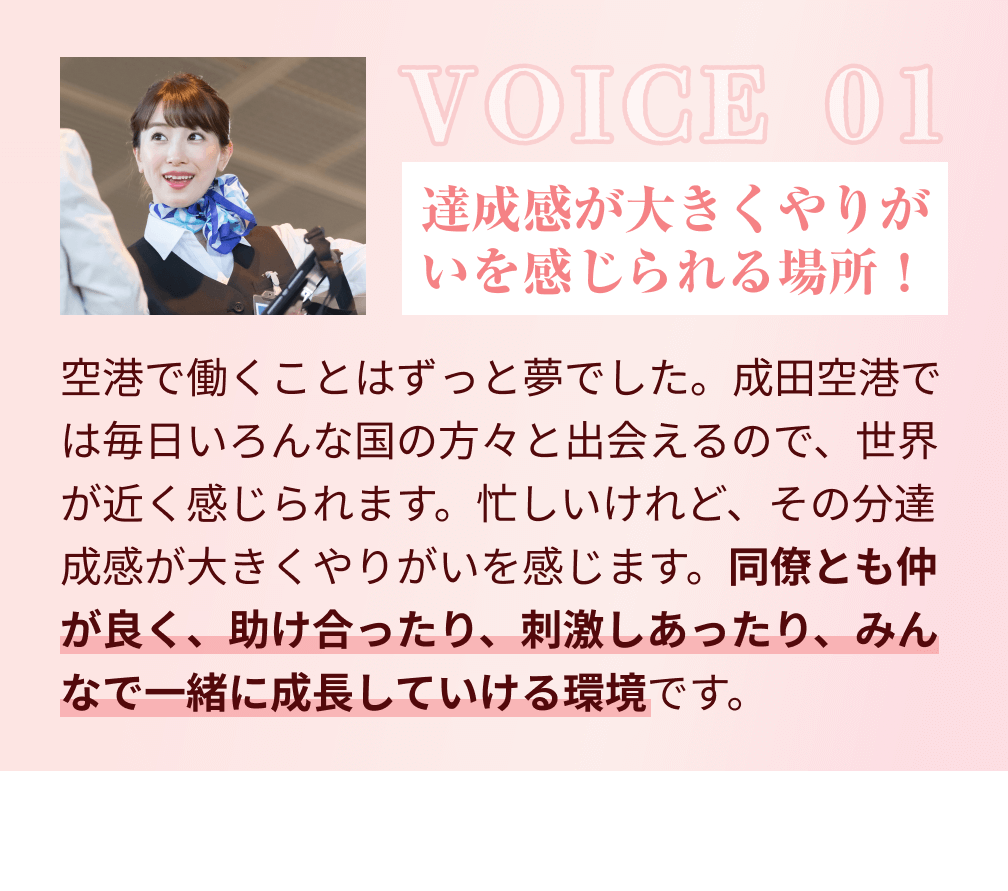 VOICE 01

達成感が大きくやりがいを感じられる場所！

空港で働くことはずっと夢でした。成田空港では毎日いろんな国の方々と出会えるので、世界が近く感じられます。忙しいけれど、その分達成感が大きくやりがいを感じます。同僚とも仲が良く、助け合ったり、刺激しあったり、みんなで一緒に成長していける環境です。